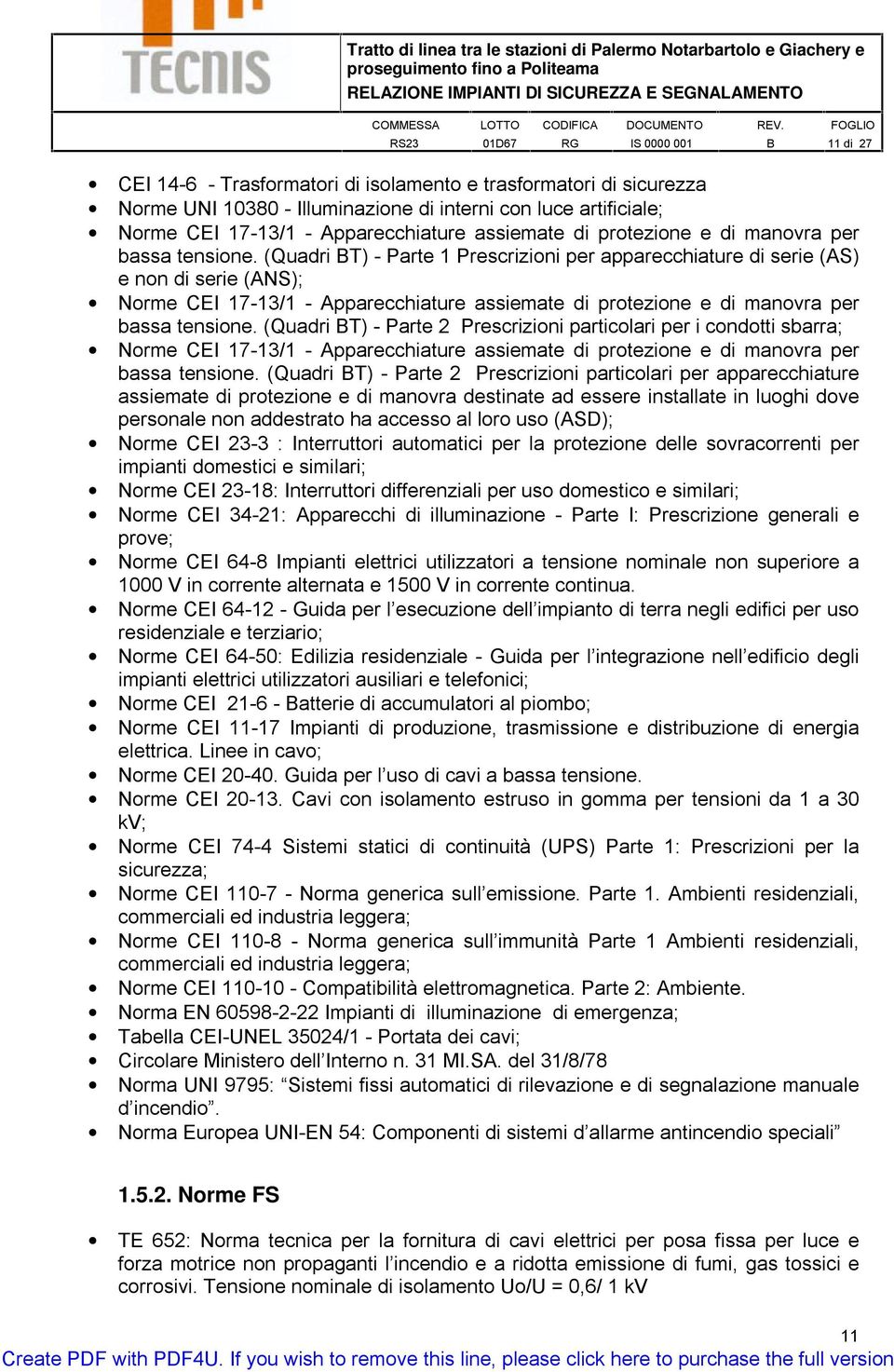 TECNIS

Tratto di linea tra le stazioni di Palermo Notarbartolo e Giachery e proseguimento fino a Politeama
RELAZIONE IMPIANTI DI SICUREZZA E SEGNALAMENTO

| COMMESSA | LOTTO | CODIFICA | DOCUMENTO | REV. | FOGLIO |
|---|---|---|---|---|---|
| RS23 | 01D67 | RG | IS 0000 001 | B | 11 di 27 |

• CEI 14-6 - Trasformatori di isolamento e trasformatori di sicurezza
• Norme UNI 10380 - Illuminazione di interni con luce artificiale;
• Norme CEI 17-13/1 - Apparecchiature assiemate di protezione e di manovra per bassa tensione. (Quadri BT) - Parte 1 Prescrizioni per apparecchiature di serie (AS) e non di serie (ANS);
• Norme CEI 17-13/1 - Apparecchiature assiemate di protezione e di manovra per bassa tensione. (Quadri BT) - Parte 2 Prescrizioni particolari per i condotti sbarra;
• Norme CEI 17-13/1 - Apparecchiature assiemate di protezione e di manovra per bassa tensione. (Quadri BT) - Parte 2 Prescrizioni particolari per apparecchiature assiemate di protezione e di manovra destinate ad essere installate in luoghi dove personale non addestrato ha accesso al loro uso (ASD);
• Norme CEI 23-3 : Interruttori automatici per la protezione delle sovracorrenti per impianti domestici e similari;
• Norme CEI 23-18: Interruttori differenziali per uso domestico e similari;
• Norme CEI 34-21: Apparecchi di illuminazione - Parte I: Prescrizione generali e prove;
• Norme CEI 64-8 Impianti elettrici utilizzatori a tensione nominale non superiore a 1000 V in corrente alternata e 1500 V in corrente continua.
• Norme CEI 64-12 - Guida per l'esecuzione dell'impianto di terra negli edifici per uso residenziale e terziario;
• Norme CEI 64-50: Edilizia residenziale - Guida per l'integrazione nell'edificio degli impianti elettrici utilizzatori ausiliari e telefonici;
• Norme CEI 21-6 - Batterie di accumulatori al piombo;
• Norme CEI 11-17 Impianti di produzione, trasmissione e distribuzione di energia elettrica. Linee in cavo;
• Norme CEI 20-40. Guida per l'uso di cavi a bassa tensione.
• Norme CEI 20-13. Cavi con isolamento estruso in gomma per tensioni da 1 a 30 kV;
• Norme CEI 74-4 Sistemi statici di continuità (UPS) Parte 1: Prescrizioni per la sicurezza;
• Norme CEI 110-7 - Norma generica sull'emissione. Parte 1. Ambienti residenziali, commerciali ed industria leggera;
• Norme CEI 110-8 - Norma generica sull'immunità Parte 1 Ambienti residenziali, commerciali ed industria leggera;
• Norme CEI 110-10 - Compatibilità elettromagnetica. Parte 2: Ambiente.
• Norma EN 60598-2-22 Impianti di illuminazione di emergenza;
• Tabella CEI-UNEL 35024/1 - Portata dei cavi;
• Circolare Ministero dell'Interno n. 31 MI.SA. del 31/8/78
• Norma UNI 9795: "Sistemi fissi automatici di rilevazione e di segnalazione manuale d'incendio".
• Norma Europea UNI-EN 54: Componenti di sistemi d'allarme antincendio speciali"

1.5.2. Norme FS

• TE 652: Norma tecnica per la fornitura di cavi elettrici per posa fissa per luce e forza motrice non propaganti l'incendio e a ridotta emissione di fumi, gas tossici e corrosivi. Tensione nominale di isolamento Uo/U = 0,6/ 1 kV

11

Create PDF with PDF4U. If you wish to remove this line, please click here to purchase the full version